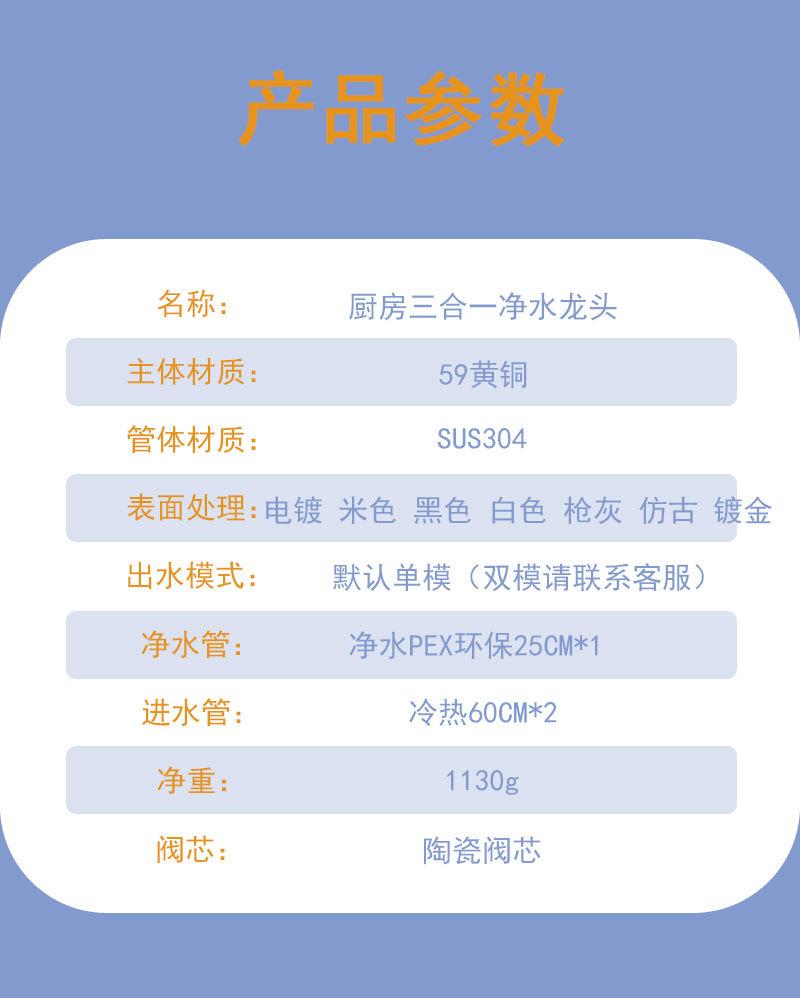 产品参数

名称： 厨房三合一净水龙头

主体材质： 59黄铜

管体材质： SUS304

表面处理：电镀 米色 黑色 白色 枪灰 仿古 镀金

出水模式： 默认单模（双模请联系客服）

净水管： 净水PEX环保25CM*1

进水管： 冷热60CM*2

净重： 1130g

阀芯： 陶瓷阀芯